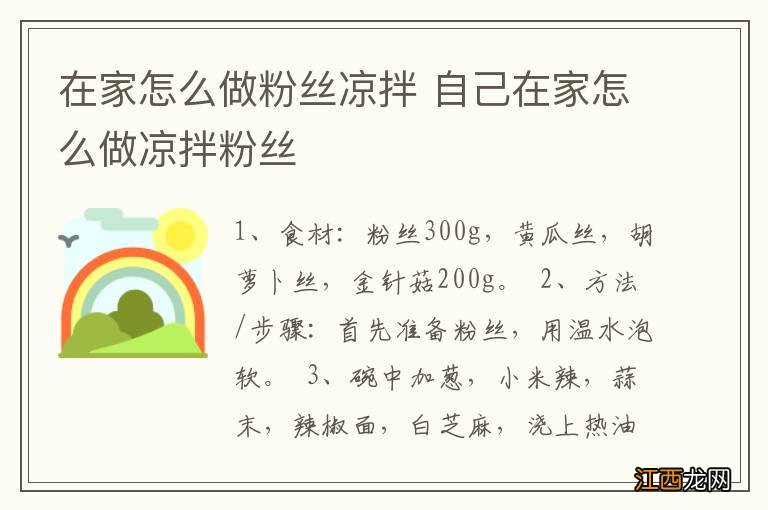 在家怎么做粉丝凉拌 自己在家怎么做凉拌粉丝

1、食材：粉丝300g，黄瓜丝，胡萝卜丝，金针菇200g。 2、方法/步骤：首先准备粉丝，用温水泡软。 3、碗中加葱，小米辣，蒜末，辣椒面，白芝麻，浇上热油

江西龙网